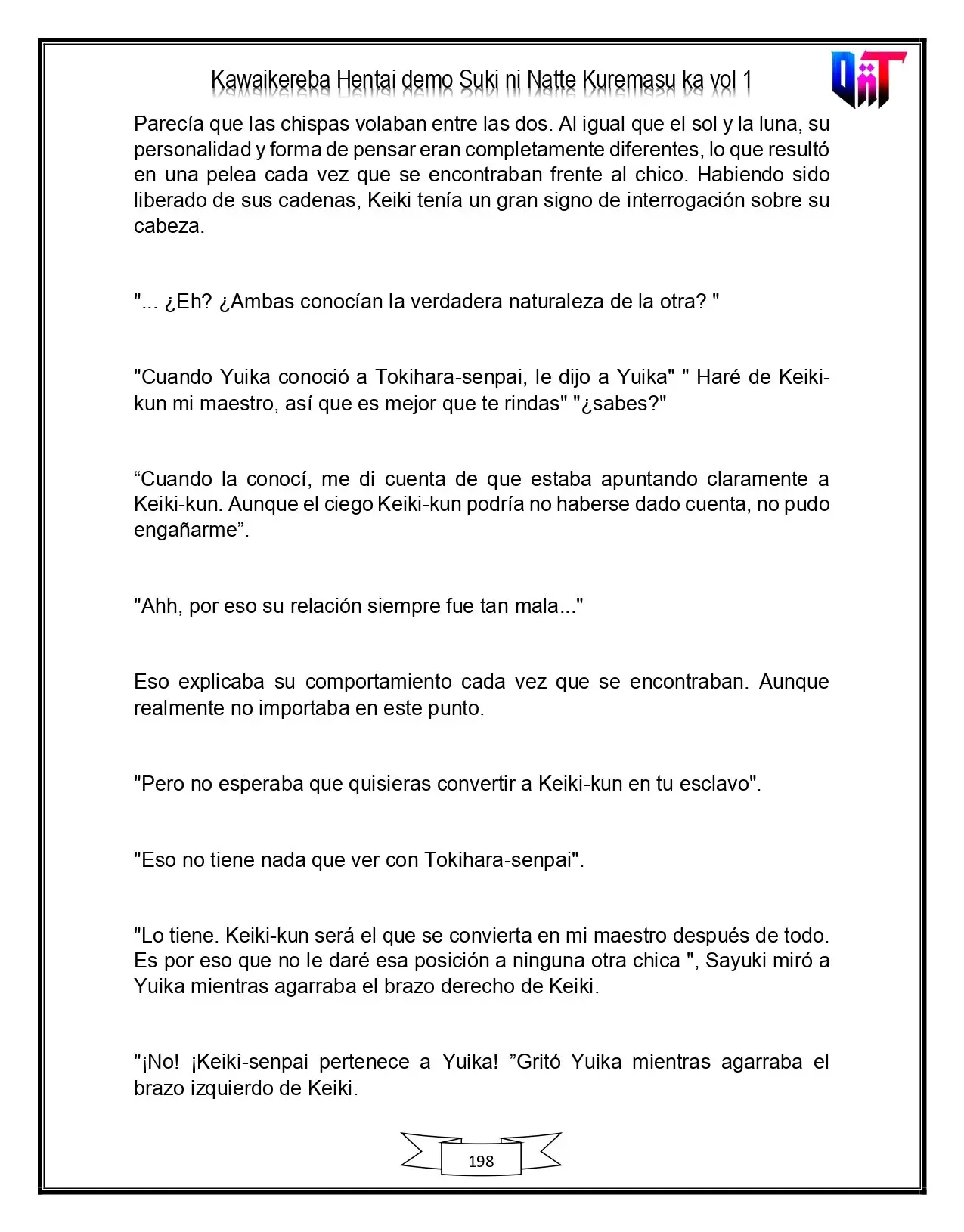 Kawaikereba Hentai demo Suki ni Natte Kuremasu ka vol 1

Parecía que las chispas volaban entre las dos. Al igual que el sol y la luna, su personalidad y forma de pensar eran completamente diferentes, lo que resultó en una pelea cada vez que se encontraban frente al chico. Habiendo sido liberado de sus cadenas, Keiki tenía un gran signo de interrogación sobre su cabeza.

"... ¿Eh? ¿Ambas conocían la verdadera naturaleza de la otra? "

"Cuando Yuika conoció a Tokihara-senpai, le dijo a Yuika" " Haré de Keiki-kun mi maestro, así que es mejor que te rindas" "¿sabes?"

"Cuando la conocí, me di cuenta de que estaba apuntando claramente a Keiki-kun. Aunque el ciego Keiki-kun podría no haberse dado cuenta, no pudo engañarme".

"Ahh, por eso su relación siempre fue tan mala..."

Eso explicaba su comportamiento cada vez que se encontraban. Aunque realmente no importaba en este punto.

"Pero no esperaba que quisieras convertir a Keiki-kun en tu esclavo".

"Eso no tiene nada que ver con Tokihara-senpai".

"Lo tiene. Keiki-kun será el que se convierta en mi maestro después de todo. Es por eso que no le daré esa posición a ninguna otra chica ", Sayuki miró a Yuika mientras agarraba el brazo derecho de Keiki.

"¡No! ¡Keiki-senpai pertenece a Yuika! "Gritó Yuika mientras agarraba el brazo izquierdo de Keiki.

198